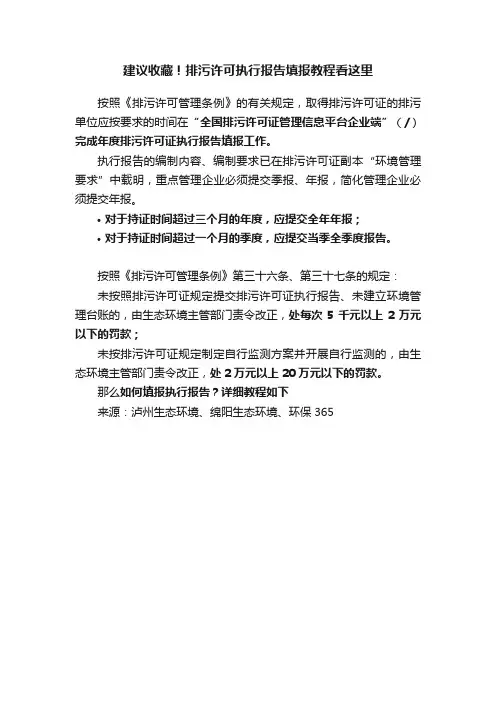 建议收藏！排污许可执行报告填报教程看这里

按照《排污许可管理条例》的有关规定，取得排污许可证的排污单位应按要求的时间在“全国排污许可证管理信息平台企业端”（/）完成年度排污许可证执行报告填报工作。

执行报告的编制内容、编制要求已在排污许可证副本“环境管理要求”中载明，重点管理企业必须提交季报、年报，简化管理企业必须提交年报。

• 对于持证时间超过三个月的年度，应提交全年年报；
• 对于持证时间超过一个月的季度，应提交当季全季度报告。

按照《排污许可管理条例》第三十六条、第三十七条的规定：

未按照排污许可证规定提交排污许可证执行报告、未建立环境管理台账的，由生态环境主管部门责令改正，处每次 5 千元以上 2 万元以下的罚款；

未按排污许可证规定制定自行监测方案并开展自行监测的，由生态环境主管部门责令改正，处 2 万元以上 20 万元以下的罚款。

那么如何填报执行报告？详细教程如下

来源：泸州生态环境、绵阳生态环境、环保 365